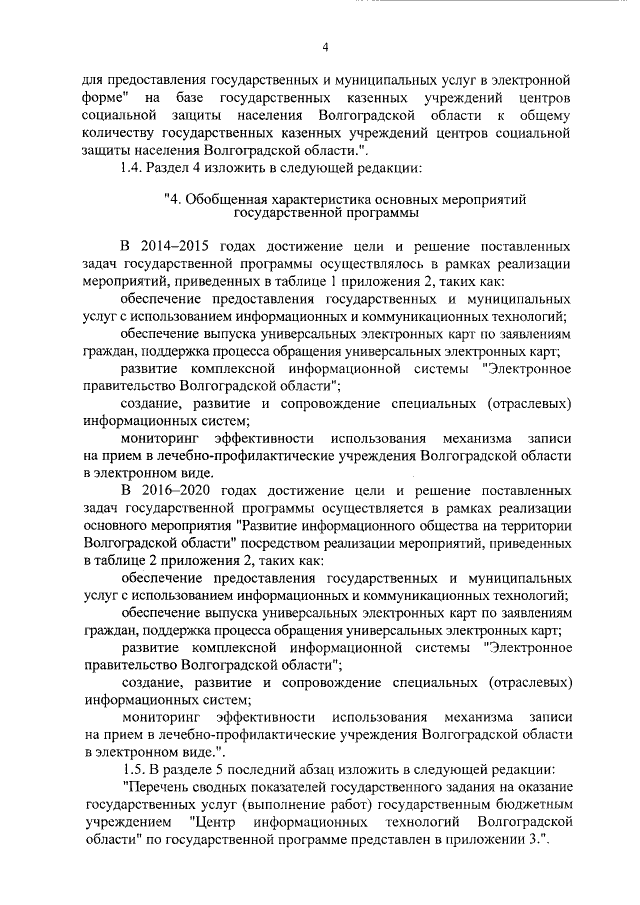 4

для предоставления государственных и муниципальных услуг в электронной форме" на базе государственных казенных учреждений центров социальной защиты населения Волгоградской области к общему количеству государственных казенных учреждений центров социальной защиты населения Волгоградской области.".

1.4. Раздел 4 изложить в следующей редакции:

"4. Обобщенная характеристика основных мероприятий государственной программы

В 2014–2015 годах достижение цели и решение поставленных задач государственной программы осуществлялось в рамках реализации мероприятий, приведенных в таблице 1 приложения 2, таких как:

обеспечение предоставления государственных и муниципальных услуг с использованием информационных и коммуникационных технологий;

обеспечение выпуска универсальных электронных карт по заявлениям граждан, поддержка процесса обращения универсальных электронных карт;

развитие комплексной информационной системы "Электронное правительство Волгоградской области";

создание, развитие и сопровождение специальных (отраслевых) информационных систем;

мониторинг эффективности использования механизма записи на прием в лечебно-профилактические учреждения Волгоградской области в электронном виде.

В 2016–2020 годах достижение цели и решение поставленных задач государственной программы осуществляется в рамках реализации основного мероприятия "Развитие информационного общества на территории Волгоградской области" посредством реализации мероприятий, приведенных в таблице 2 приложения 2, таких как:

обеспечение предоставления государственных и муниципальных услуг с использованием информационных и коммуникационных технологий;

обеспечение выпуска универсальных электронных карт по заявлениям граждан, поддержка процесса обращения универсальных электронных карт;

развитие комплексной информационной системы "Электронное правительство Волгоградской области";

создание, развитие и сопровождение специальных (отраслевых) информационных систем;

мониторинг эффективности использования механизма записи на прием в лечебно-профилактические учреждения Волгоградской области в электронном виде.".

1.5. В разделе 5 последний абзац изложить в следующей редакции:

"Перечень сводных показателей государственного задания на оказание государственных услуг (выполнение работ) государственным бюджетным учреждением "Центр информационных технологий Волгоградской области" по государственной программе представлен в приложении 3.".